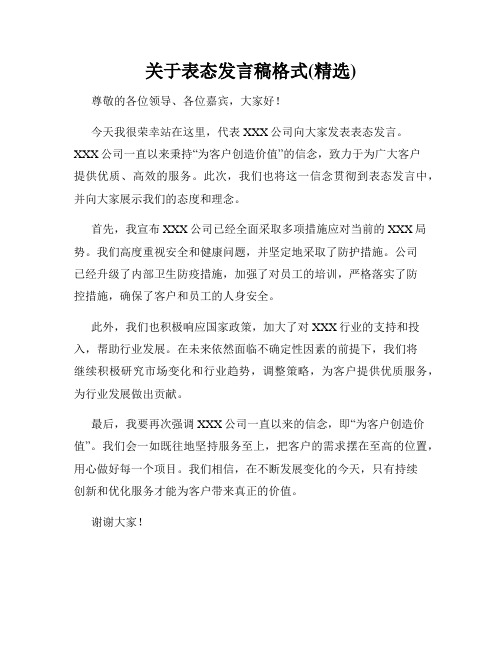 关于表态发言稿格式(精选)

尊敬的各位领导、各位嘉宾，大家好！

今天我很荣幸站在这里，代表 XXX 公司向大家发表表态发言。XXX 公司一直以来秉持“为客户创造价值”的信念，致力于为广大客户提供优质、高效的服务。此次，我们也将这一信念贯彻到表态发言中，并向大家展示我们的态度和理念。

首先，我宣布 XXX 公司已经全面采取多项措施应对当前的 XXX 局势。我们高度重视安全和健康问题，并坚定地采取了防护措施。公司已经升级了内部卫生防疫措施，加强了对员工的培训，严格落实了防控措施，确保了客户和员工的人身安全。

此外，我们也积极响应国家政策，加大了对 XXX 行业的支持和投入，帮助行业发展。在未来依然面临不确定性因素的前提下，我们将继续积极研究市场变化和行业趋势，调整策略，为客户提供优质服务，为行业发展做出贡献。

最后，我要再次强调 XXX 公司一直以来的信念，即“为客户创造价值”。我们会一如既往地坚持服务至上，把客户的需求摆在至高的位置，用心做好每一个项目。我们相信，在不断发展变化的今天，只有持续创新和优化服务才能为客户带来真正的价值。

谢谢大家！